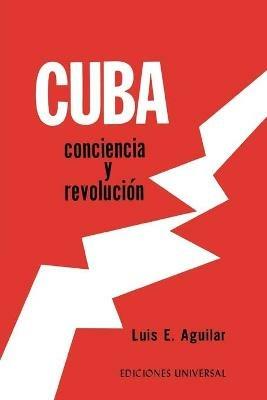 CUBA

conciencia y revolución

Luis E. Aguilar

EDICIONES UNIVERSAL